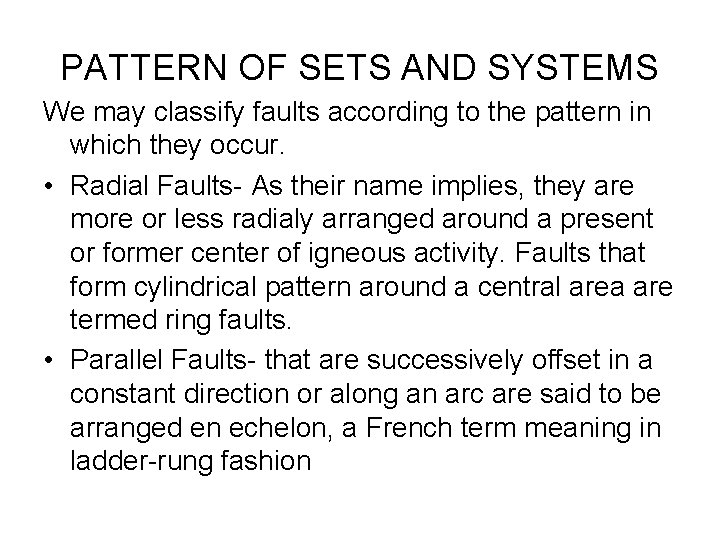 PATTERN OF SETS AND SYSTEMS

We may classify faults according to the pattern in which they occur.

• Radial Faults- As their name implies, they are more or less radialy arranged around a present or former center of igneous activity. Faults that form cylindrical pattern around a central area are termed ring faults.

• Parallel Faults- that are successively offset in a constant direction or along an arc are said to be arranged en echelon, a French term meaning in ladder-rung fashion